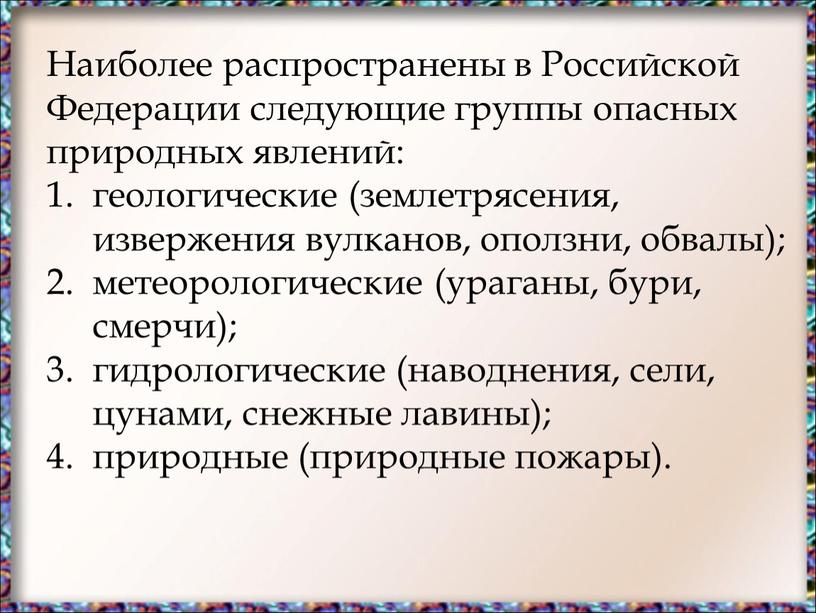 Наиболее распространены в Российской Федерации следующие группы опасных природных явлений:
1. геологические (землетрясения, извержения вулканов, оползни, обвалы);
2. метеорологические (ураганы, бури, смерчи);
3. гидрологические (наводнения, сели, цунами, снежные лавины);
4. природные (природные пожары).